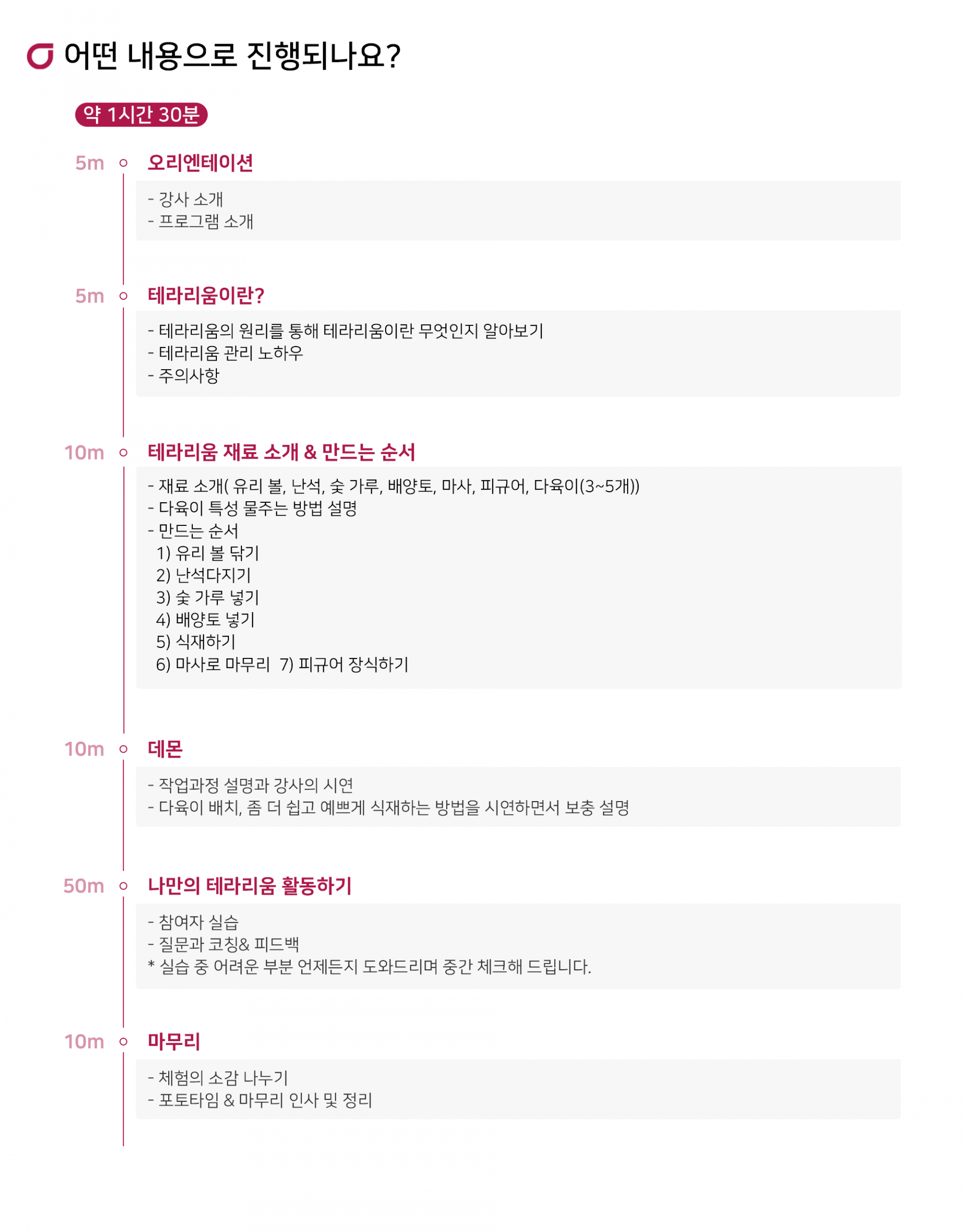 어떤 내용으로 진행되나요?

약 1시간 30분

5m 오리엔테이션

- 강사 소개
- 프로그램 소개

5m 테라리움이란?

- 테라리움의 원리를 통해 테라리움이란 무엇인지 알아보기
- 테라리움 관리 노하우
- 주의사항

10m 테라리움 재료 소개 & 만드는 순서

- 재료 소개( 유리 볼, 난석, 숯 가루, 배양토, 마사, 피규어, 다육이(3~5개))
- 다육이 특성 물주는 방법 설명
- 만드는 순서
1) 유리 볼 닦기
2) 난석다지기
3) 숯 가루 넣기
4) 배양토 넣기
5) 식재하기
6) 마사로 마무리 7) 피규어 장식하기

10m 데몬

- 작업과정 설명과 강사의 시연
- 다육이 배치, 좀 더 쉽고 예쁘게 식재하는 방법을 시연하면서 보충 설명

50m 나만의 테라리움 활동하기

- 참여자 실습
- 질문과 코칭& 피드백
* 실습 중 어려운 부분 언제든지 도와드리며 중간 체크해 드립니다.

10m 마무리

- 체험의 소감 나누기
- 포토타임 & 마무리 인사 및 정리